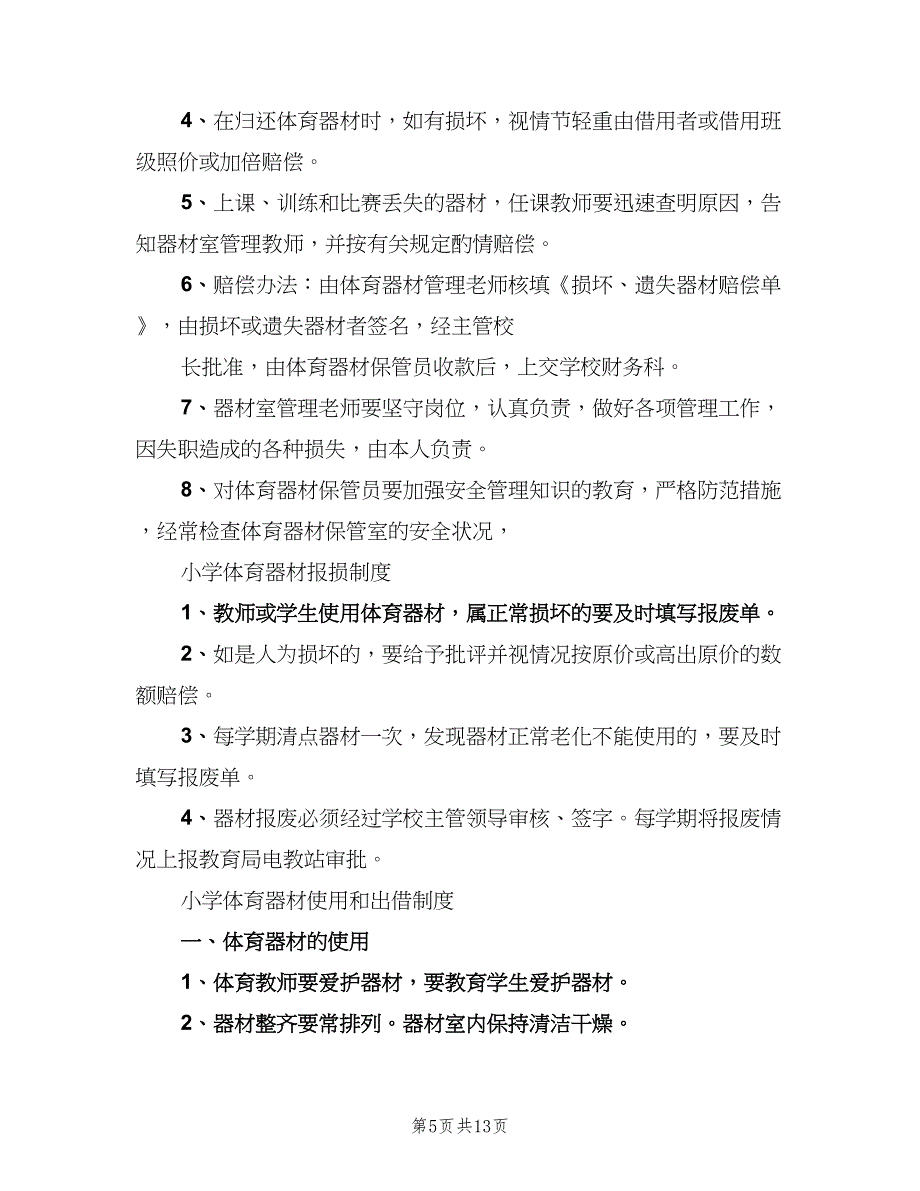 4、在归还体育器材时，如有损坏，视情节轻重由借用者或借用班级照价或加倍赔偿。

5、上课、训练和比赛丢失的器材，任课教师要迅速查明原因，告知器材室管理教师，并按有关规定酌情赔偿。

6、赔偿办法：由体育器材管理老师核填《损坏、遗失器材赔偿单》，由损坏或遗失器材者签名，经主管校

长批准，由体育器材保管员收款后，上交学校财务科。

7、器材室管理老师要坚守岗位，认真负责，做好各项管理工作，因失职造成的各种损失，由本人负责。

8、对体育器材保管员要加强安全管理知识的教育，严格防范措施，经常检查体育器材保管室的安全状况，

小学体育器材报损制度

1、教师或学生使用体育器材，属正常损坏的要及时填写报废单。

2、如是人为损坏的，要给予批评并视情况按原价或高出原价的数额赔偿。

3、每学期清点器材一次，发现器材正常老化不能使用的，要及时填写报废单。

4、器材报废必须经过学校主管领导审核、签字。每学期将报废情况上报教育局电教站审批。

小学体育器材使用和出借制度

一、体育器材的使用

1、体育教师要爱护器材，要教育学生爱护器材。

2、器材整齐要常排列。器材室内保持清洁干燥。

第5页 共13页